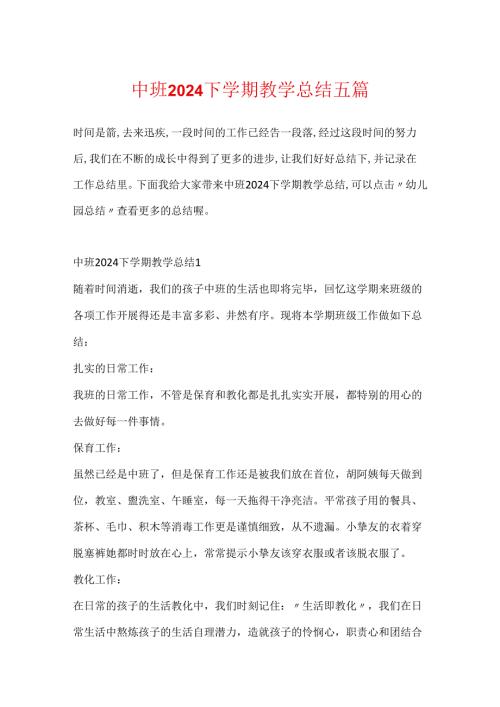 中班2024下学期教学总结五篇

时间是箭，去来迅疾，一段时间的工作已经告一段落，经过这段时间的努力后，我们在不断的成长中得到了更多的进步，让我们好好总结下，并记录在工作总结里。下面我给大家带来中班2024下学期教学总结，可以点击〃幼儿园总结〃查看更多的总结喔。

中班2024下学期教学总结1

随着时间消逝，我们的孩子中班的生活也即将完毕，回忆这学期来班级的各项工作开展得还是丰富多彩、井然有序。现将本学期班级工作做如下总结：

扎实的日常工作：

我班的日常工作，不管是保育和教化都是扎扎实实开展，都特别的用心的去做好每一件事情。

保育工作：

虽然已经是中班了，但是保育工作还是被我们放在首位，胡阿姨每天做到位，教室、盥洗室、午睡室，每一天拖得干净亮洁。平常孩子用的餐具、茶杯、毛巾、积木等消毒工作更是谨慎细致，从不遗漏。小挚友的衣着穿脱塞裤她都时时放在心上，常常提示小挚友该穿衣服或者该脱衣服了。

教化工作：

在日常的孩子的生活教化中，我们时刻记住：〃生活即教化〃，我们在日常生活中熬炼孩子的生活自理潜力，造就孩子的怜悯心，职责心和团结合